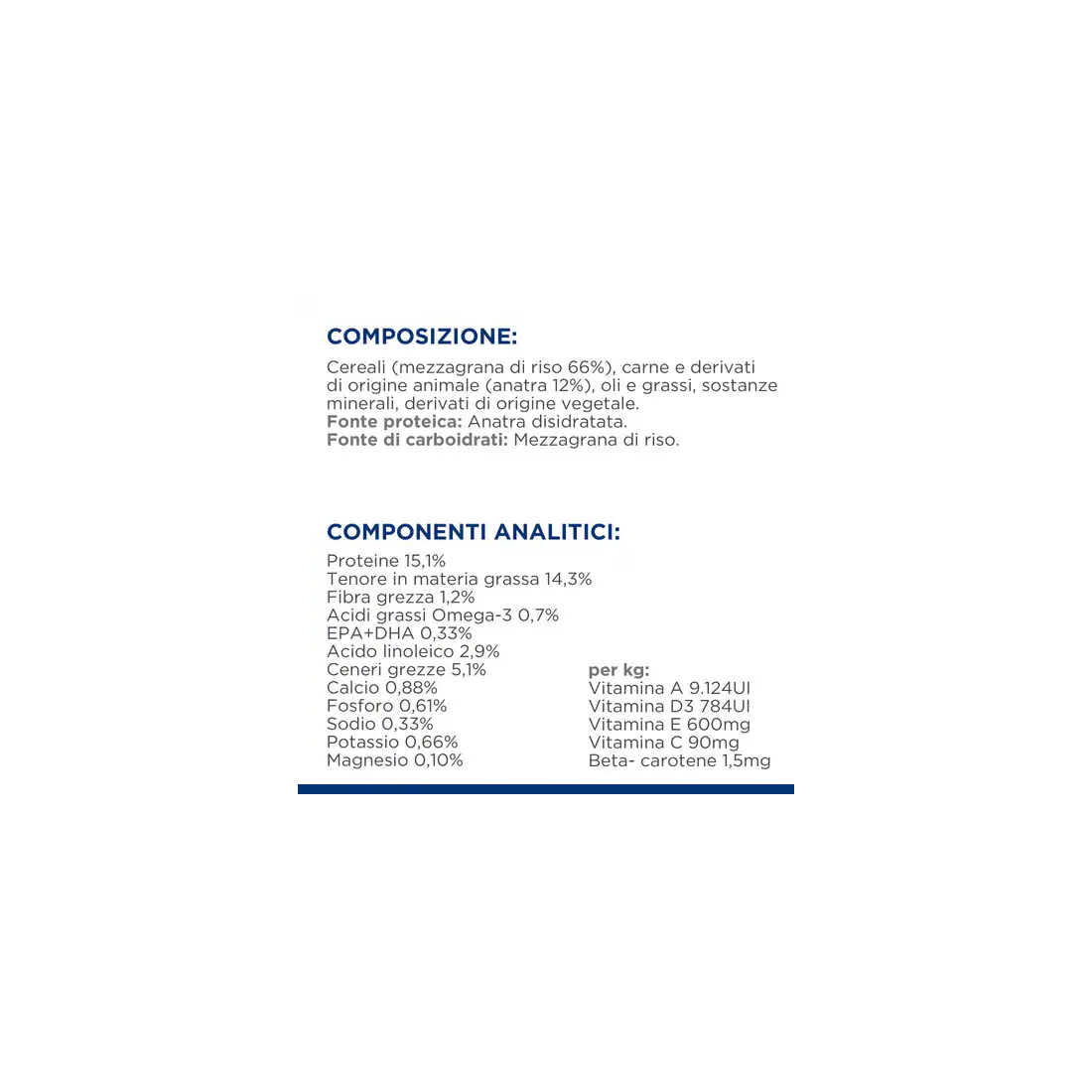 COMPOSIZIONE:

Cereali (mezzagrana di riso 66%), carne e derivati di origine animale (anatra 12%), oli e grassi, sostanze minerali, derivati di origine vegetale.
Fonte proteica: Anatra disidratata.
Fonte di carboidrati: Mezzagrana di riso.

COMPONENTI ANALITICI:

Proteine 15,1%
Tenore in materia grassa 14,3%
Fibra grezza 1,2%
Acidi grassi Omega-3 0,7%
EPA+DHA 0,33%
Acido linoleico 2,9%
Ceneri grezze 5,1%
Calcio 0,88%
Fosforo 0,61%
Sodio 0,33%
Potassio 0,66%
Magnesio 0,10%

per kg:
Vitamina A 9.124UI
Vitamina D3 784UI
Vitamina E 600mg
Vitamina C 90mg
Beta- carotene 1,5mg